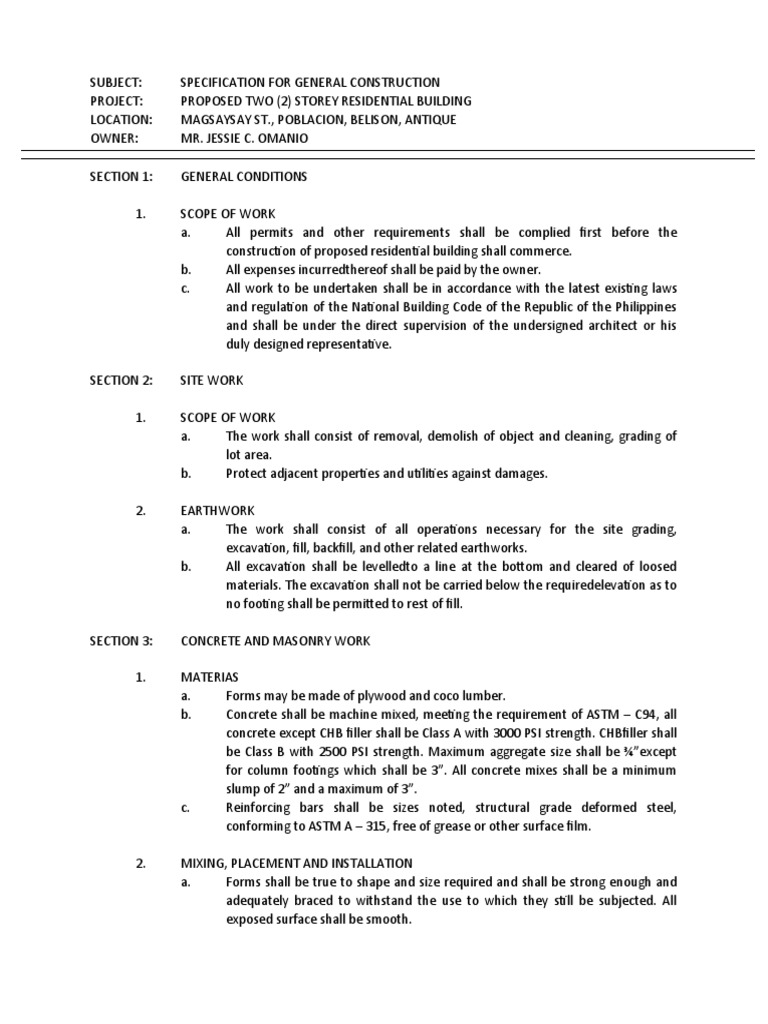 SUBJECT: SPECIFICATION FOR GENERAL CONSTRUCTION
PROJECT: PROPOSED TWO (2) STOREY RESIDENTIAL BUILDING
LOCATION: MAGSAYSAY ST., POBLACION, BELISON, ANTIQUE
OWNER: MR. JESSIE C. OMANIO

SECTION 1: GENERAL CONDITIONS

1. SCOPE OF WORK
a. All permits and other requirements shall be complied first before the construction of proposed residential building shall commerce.
b. All expenses incurredthereof shall be paid by the owner.
c. All work to be undertaken shall be in accordance with the latest existing laws and regulation of the National Building Code of the Republic of the Philippines and shall be under the direct supervision of the undersigned architect or his duly designed representative.

SECTION 2: SITE WORK

1. SCOPE OF WORK
a. The work shall consist of removal, demolish of object and cleaning, grading of lot area.
b. Protect adjacent properties and utilities against damages.

2. EARTHWORK
a. The work shall consist of all operations necessary for the site grading, excavation, fill, backfill, and other related earthworks.
b. All excavation shall be levelledto a line at the bottom and cleared of loosed materials. The excavation shall not be carried below the requiredelevation as to no footing shall be permitted to rest of fill.

SECTION 3: CONCRETE AND MASONRY WORK

1. MATERIAS
a. Forms may be made of plywood and coco lumber.
b. Concrete shall be machine mixed, meeting the requirement of ASTM – C94, all concrete except CHB filler shall be Class A with 3000 PSI strength. CHBfiller shall be Class B with 2500 PSI strength. Maximum aggregate size shall be ¾"except for column footings which shall be 3". All concrete mixes shall be a minimum slump of 2" and a maximum of 3".
c. Reinforcing bars shall be sizes noted, structural grade deformed steel, conforming to ASTM A – 315, free of grease or other surface film.

2. MIXING, PLACEMENT AND INSTALLATION
a. Forms shall be true to shape and size required and shall be strong enough and adequately braced to withstand the use to which they still be subjected. All exposed surface shall be smooth.